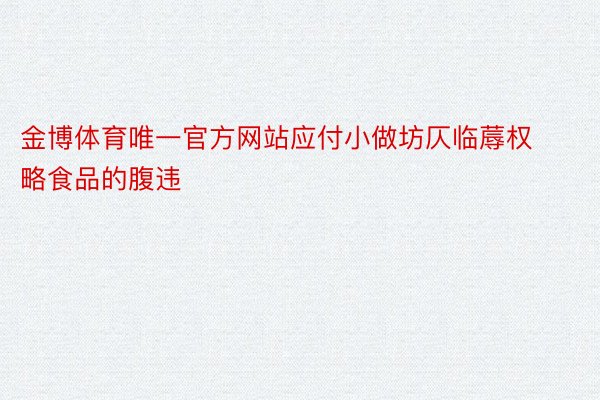 金博体育唯一官方网站应付小做坊仄临蓐权略食品的腹违